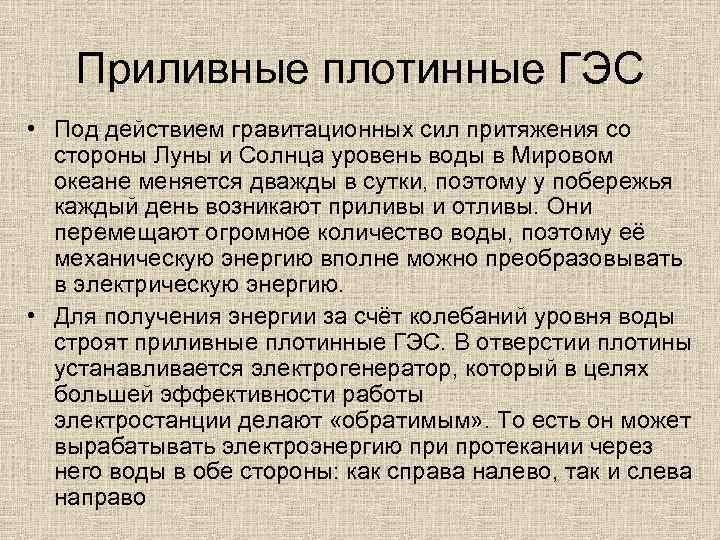 Приливные плотинные ГЭС

• Под действием гравитационных сил притяжения со стороны Луны и Солнца уровень воды в Мировом океане меняется дважды в сутки, поэтому у побережья каждый день возникают приливы и отливы. Они перемещают огромное количество воды, поэтому её механическую энергию вполне можно преобразовывать в электрическую энергию.

• Для получения энергии за счёт колебаний уровня воды строят приливные плотинные ГЭС. В отверстии плотины устанавливается электрогенератор, который в целях большей эффективности работы электростанции делают «обратимым». То есть он может вырабатывать электроэнергию при протекании через него воды в обе стороны: как справа налево, так и слева направо